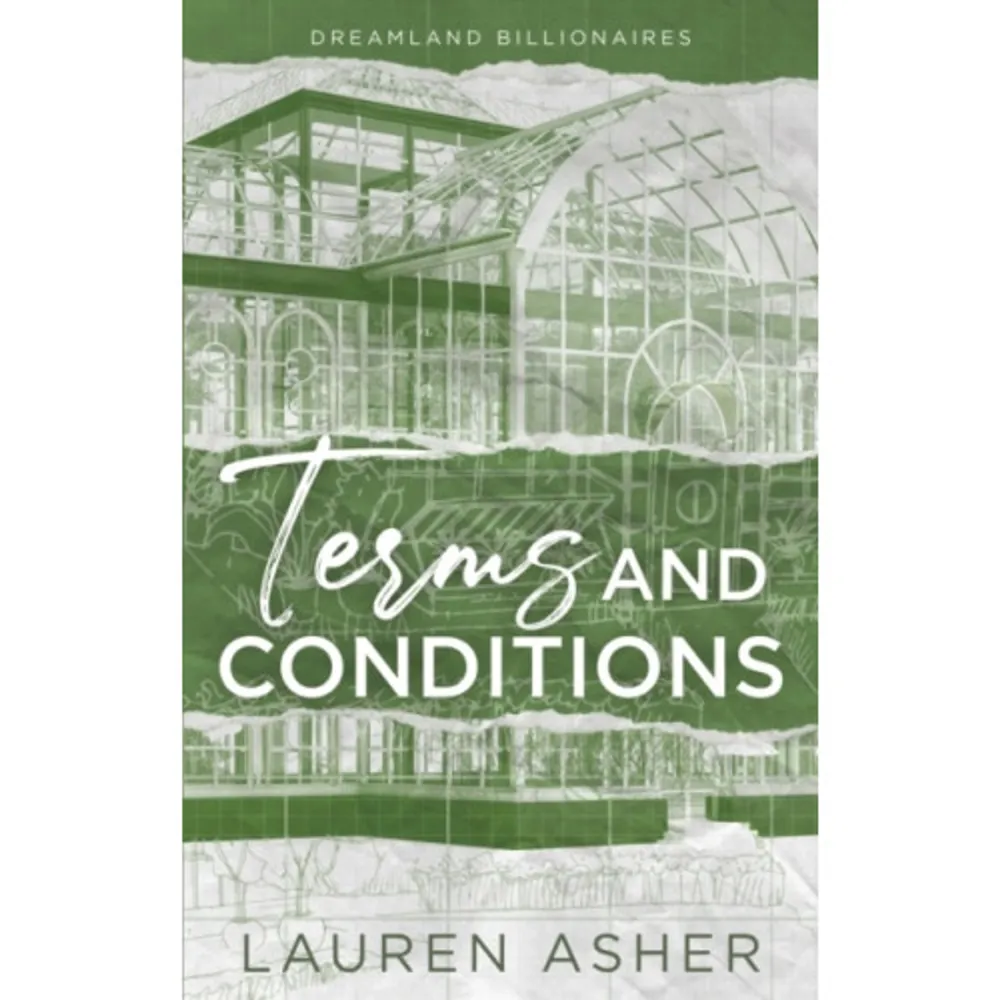 DREAMLAND BILLIONAIRES

Terms AND CONDITIONS

LAUREN ASHER